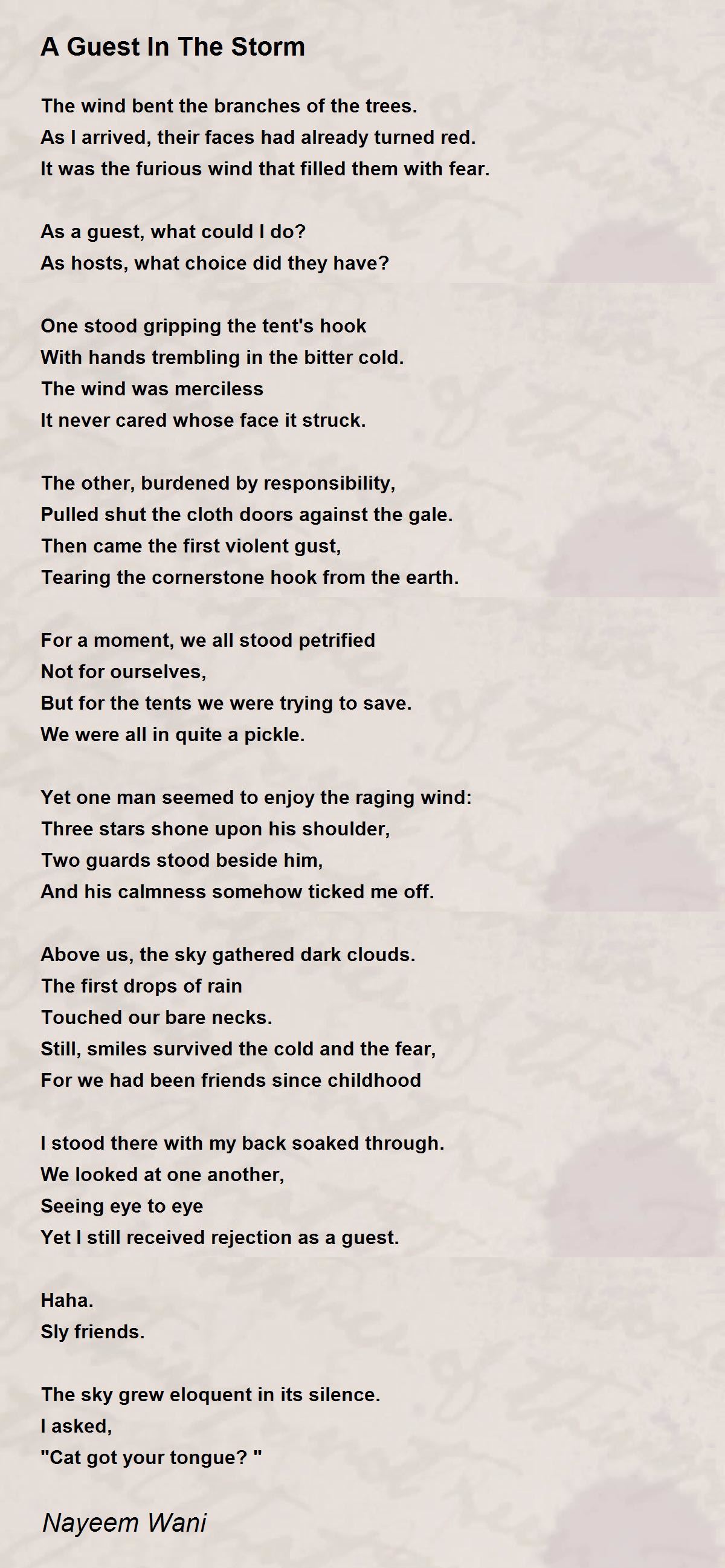 A Guest In The Storm

The wind bent the branches of the trees.
As I arrived, their faces had already turned red.
It was the furious wind that filled them with fear.

As a guest, what could I do?
As hosts, what choice did they have?

One stood gripping the tent's hook
With hands trembling in the bitter cold.
The wind was merciless
It never cared whose face it struck.

The other, burdened by responsibility,
Pulled shut the cloth doors against the gale.
Then came the first violent gust,
Tearing the cornerstone hook from the earth.

For a moment, we all stood petrified
Not for ourselves,
But for the tents we were trying to save.
We were all in quite a pickle.

Yet one man seemed to enjoy the raging wind:
Three stars shone upon his shoulder,
Two guards stood beside him,
And his calmness somehow ticked me off.

Above us, the sky gathered dark clouds.
The first drops of rain
Touched our bare necks.
Still, smiles survived the cold and the fear,
For we had been friends since childhood

I stood there with my back soaked through.
We looked at one another,
Seeing eye to eye
Yet I still received rejection as a guest.

Haha.
Sly friends.

The sky grew eloquent in its silence.
I asked,
"Cat got your tongue? "

Nayeem Wani